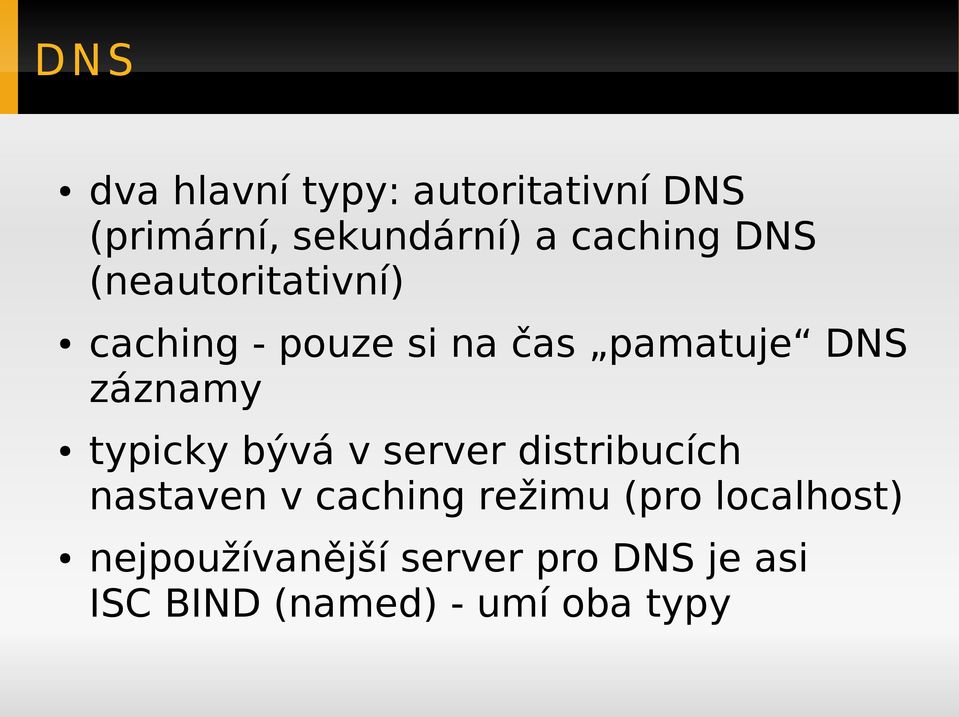 DNS

• dva hlavní typy: autoritativní DNS (primární, sekundární) a caching DNS (neautoritativní)

• caching - pouze si na čas „pamatuje“ DNS záznamy

• typicky bývá v server distribucích nastaven v caching režimu (pro localhost)

• nejpoužívanější server pro DNS je asi ISC BIND (named) - umí oba typy